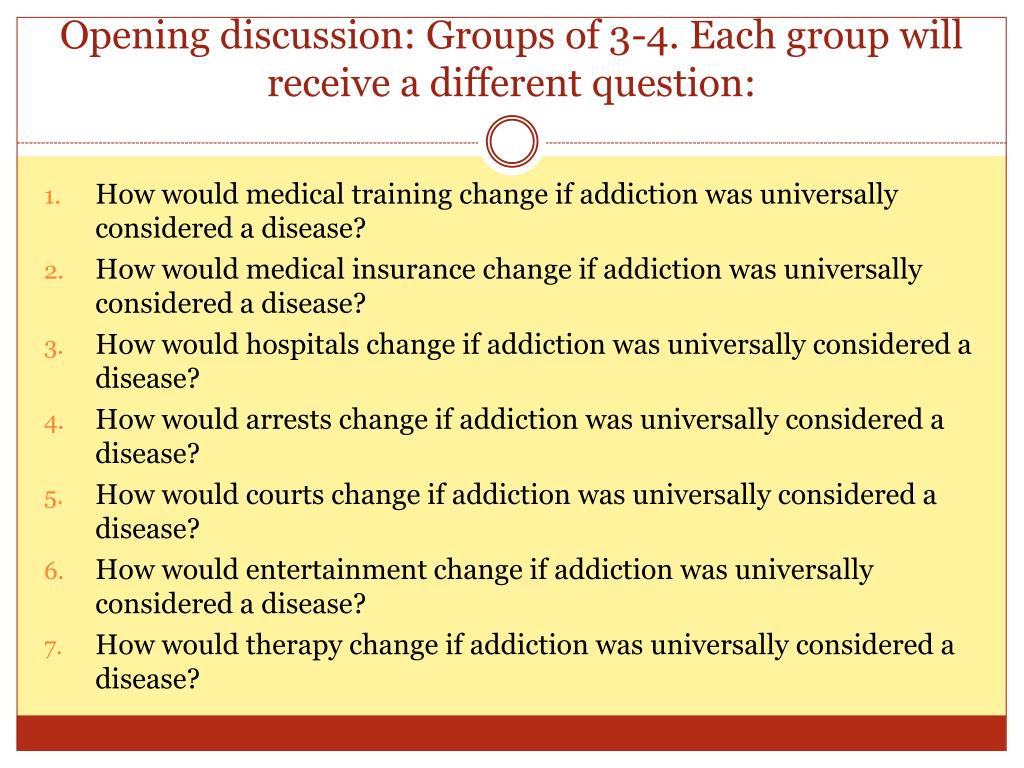 Opening discussion: Groups of 3-4. Each group will receive a different question:

1. How would medical training change if addiction was universally considered a disease?
2. How would medical insurance change if addiction was universally considered a disease?
3. How would hospitals change if addiction was universally considered a disease?
4. How would arrests change if addiction was universally considered a disease?
5. How would courts change if addiction was universally considered a disease?
6. How would entertainment change if addiction was universally considered a disease?
7. How would therapy change if addiction was universally considered a disease?